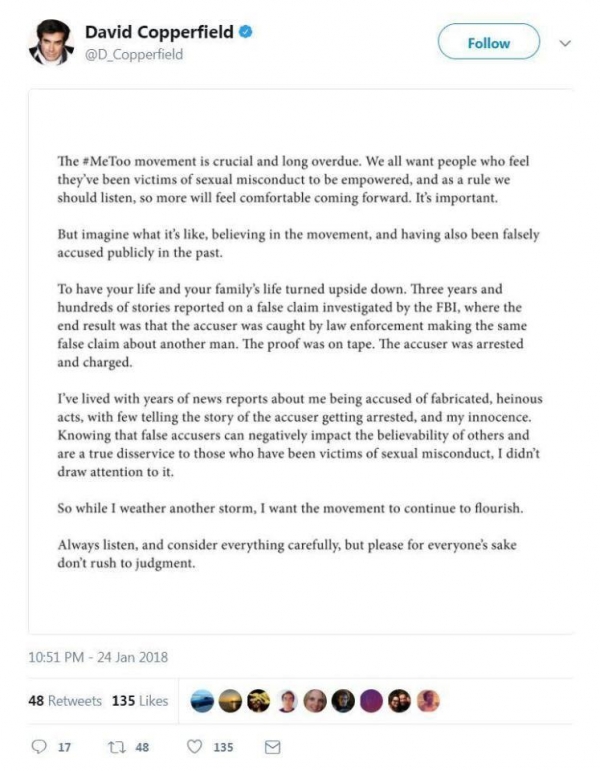 David Copperfield
@D_Copperfield

Follow

The #MeToo movement is crucial and long overdue. We all want people who feel they've been victims of sexual misconduct to be empowered, and as a rule we should listen, so more will feel comfortable coming forward. It's important.

But imagine what it's like, believing in the movement, and having also been falsely accused publicly in the past.

To have your life and your family's life turned upside down. Three years and hundreds of stories reported on a false claim investigated by the FBI, where the end result was that the accuser was caught by law enforcement making the same false claim about another man. The proof was on tape. The accuser was arrested and charged.

I've lived with years of news reports about me being accused of fabricated, heinous acts, with few telling the story of the accuser getting arrested, and my innocence. Knowing that false accusers can negatively impact the believability of others and are a true disservice to those who have been victims of sexual misconduct, I didn't draw attention to it.

So while I weather another storm, I want the movement to continue to flourish.

Always listen, and consider everything carefully, but please for everyone's sake don't rush to judgment.

10:51 PM - 24 Jan 2018

48 Retweets 135 Likes

17 48 135